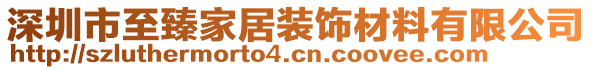 深圳市至臻家居装饰材料有限公司
http://szluthermorto4.cn.coovee.com